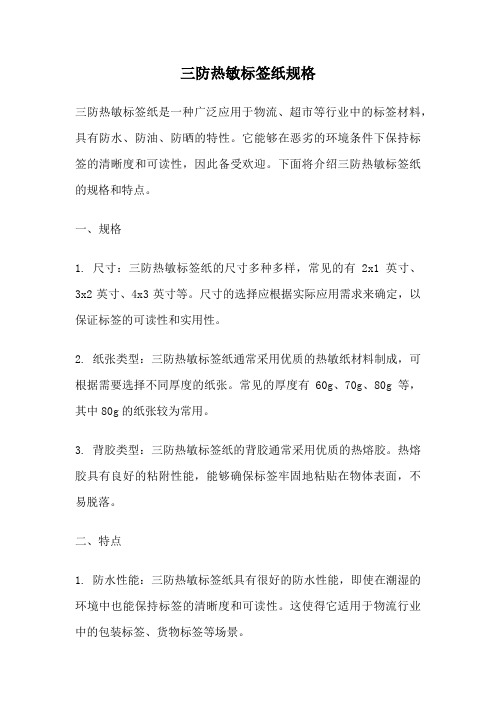 三防热敏标签纸规格

三防热敏标签纸是一种广泛应用于物流、超市等行业中的标签材料，具有防水、防油、防晒的特性。它能够在恶劣的环境条件下保持标签的清晰度和可读性，因此备受欢迎。下面将介绍三防热敏标签纸的规格和特点。

一、规格

1. 尺寸：三防热敏标签纸的尺寸多种多样，常见的有 2x1 英寸、3x2 英寸、4x3 英寸等。尺寸的选择应根据实际应用需求来确定，以保证标签的可读性和实用性。

2. 纸张类型：三防热敏标签纸通常采用优质的热敏纸材料制成，可根据需要选择不同厚度的纸张。常见的厚度有 60g、70g、80g 等，其中 80g 的纸张较为常用。

3. 背胶类型：三防热敏标签纸的背胶通常采用优质的热熔胶。热熔胶具有良好的粘附性能，能够确保标签牢固地粘贴在物体表面，不易脱落。

二、特点

1. 防水性能：三防热敏标签纸具有很好的防水性能，即使在潮湿的环境中也能保持标签的清晰度和可读性。这使得它适用于物流行业中的包装标签、货物标签等场景。